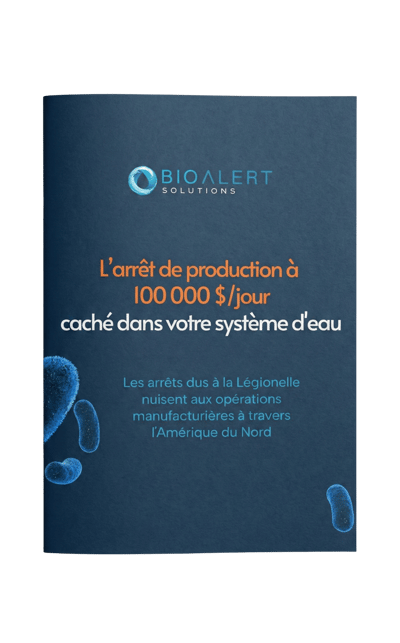 BIOALERT
SOLUTIONS

L'arrêt de production à
100 000 $/jour
caché dans votre système d'eau

Les arrêts dus à la Légionelle nuisent aux opérations manufacturières à travers l'Amérique du Nord